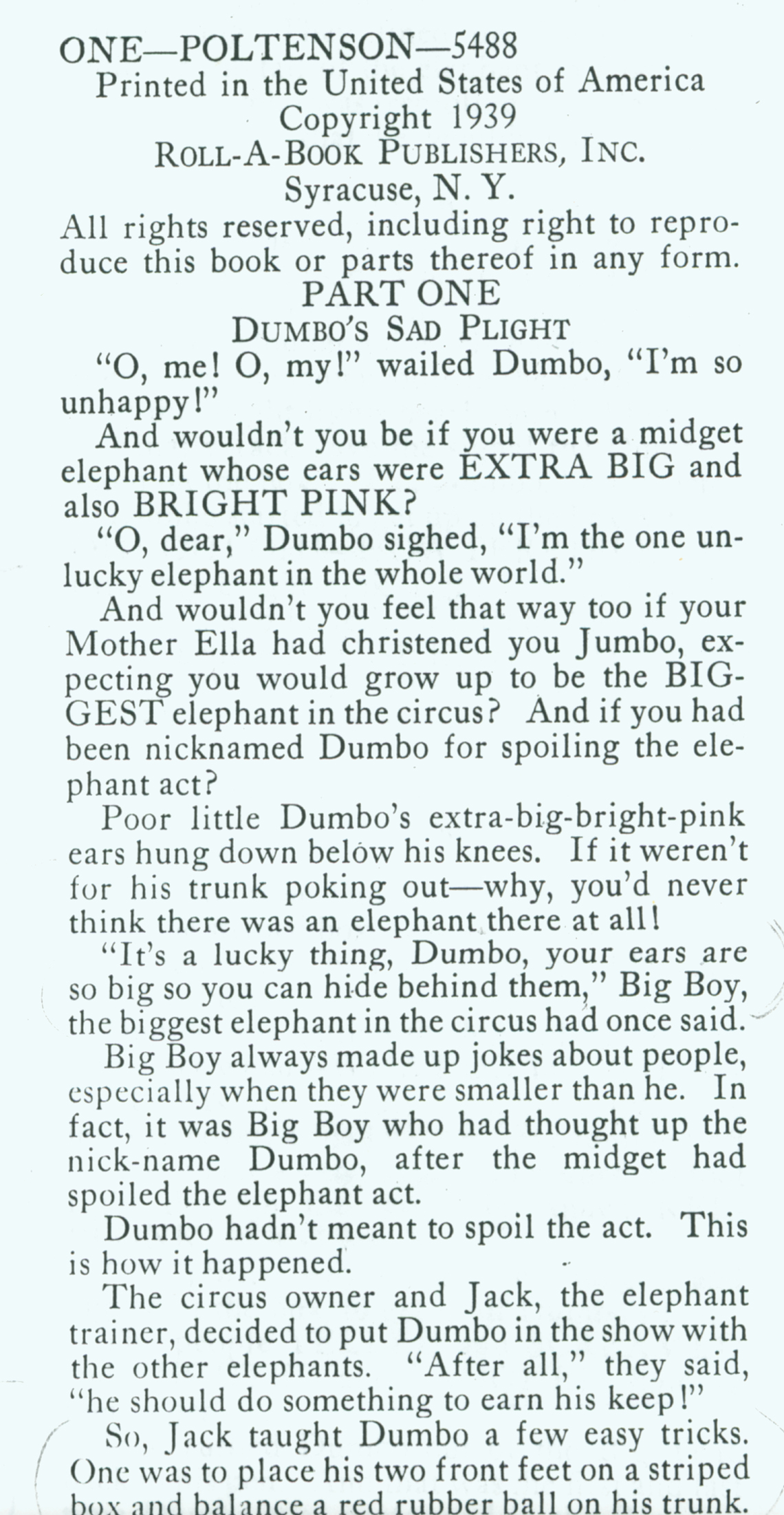 ONE—POLTENSON—5488
Printed in the United States of America
Copyright 1939
ROLL-A-BOOK PUBLISHERS, INC.
Syracuse, N. Y.
All rights reserved, including right to reproduce this book or parts thereof in any form.

PART ONE
DUMBO'S SAD PLIGHT

"O, me! O, my!" wailed Dumbo, "I'm so unhappy!"

And wouldn't you be if you were a midget elephant whose ears were EXTRA BIG and also BRIGHT PINK?

"O, dear," Dumbo sighed, "I'm the one unlucky elephant in the whole world."

And wouldn't you feel that way too if your Mother Ella had christened you Jumbo, expecting you would grow up to be the BIGGEST elephant in the circus? And if you had been nicknamed Dumbo for spoiling the elephant act?

Poor little Dumbo's extra-big-bright-pink ears hung down below his knees. If it weren't for his trunk poking out—why, you'd never think there was an elephant there at all!

"It's a lucky thing, Dumbo, your ears are so big so you can hide behind them," Big Boy, the biggest elephant in the circus had once said.

Big Boy always made up jokes about people, especially when they were smaller than he. In fact, it was Big Boy who had thought up the nick-name Dumbo, after the midget had spoiled the elephant act.

Dumbo hadn't meant to spoil the act. This is how it happened.

The circus owner and Jack, the elephant trainer, decided to put Dumbo in the show with the other elephants. "After all," they said, "he should do something to earn his keep!"

So, Jack taught Dumbo a few easy tricks. One was to place his two front feet on a striped box and balance a red rubber ball on his trunk.